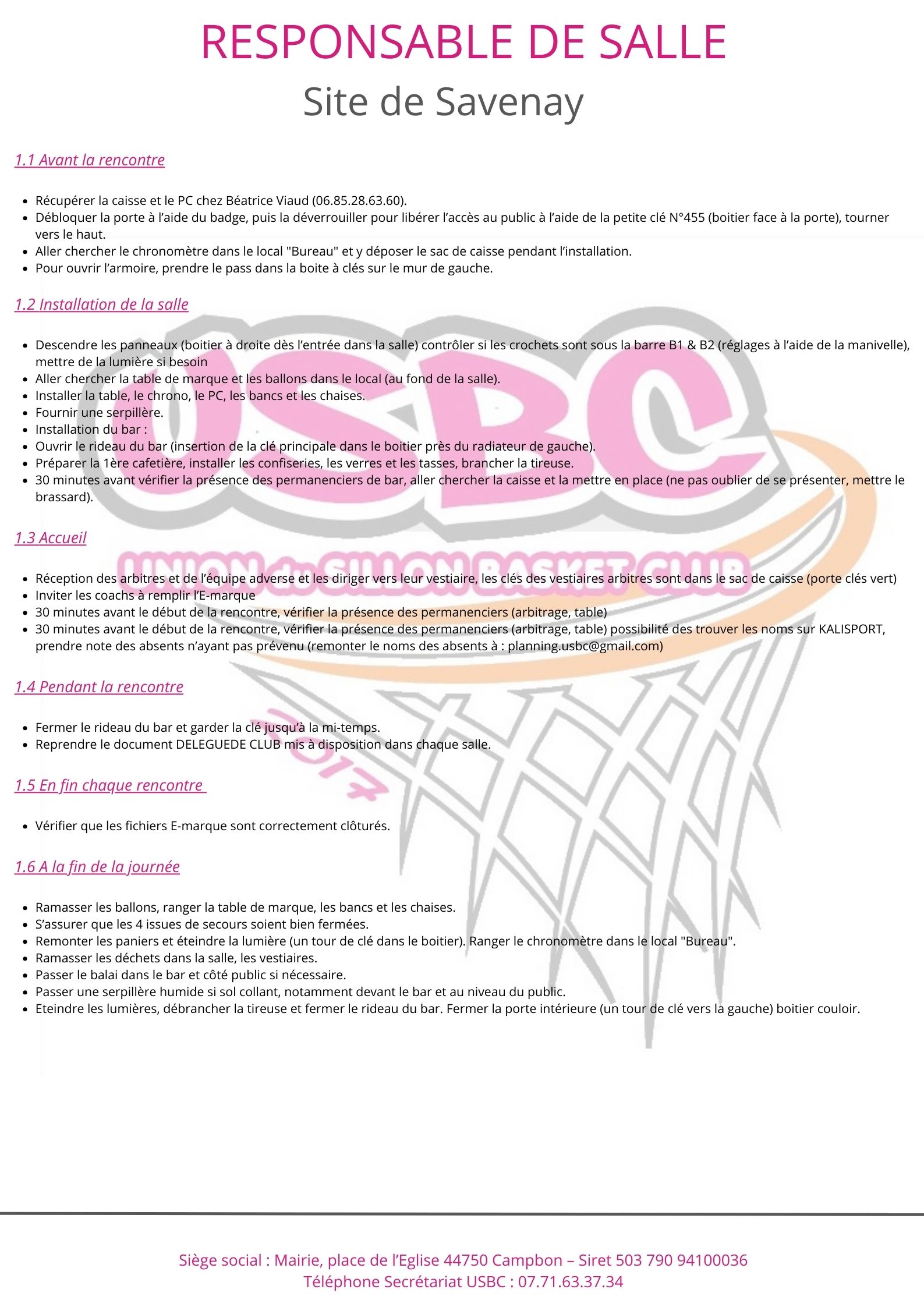 RESPONSABLE DE SALLE
Site de Savenay

1.1 Avant la rencontre

- Récupérer la caisse et le PC chez Béatrice Viaud (06.85.28.63.60).
- Débloquer la porte à l'aide du badge, puis la déverrouiller pour libérer l'accès au public à l'aide de la petite clé N°455 (boitier face à la porte), tourner vers le haut.
- Aller chercher le chronomètre dans le local "Bureau" et y déposer le sac de caisse pendant l'installation.
- Pour ouvrir l'armoire, prendre le pass dans la boite à clés sur le mur de gauche.

1.2 Installation de la salle

- Descendre les panneaux (boitier à droite dès l'entrée dans la salle) contrôler si les crochets sont sous la barre B1 & B2 (réglages à l'aide de la manivelle), mettre de la lumière si besoin
- Aller chercher la table de marque et les ballons dans le local (au fond de la salle).
- Installer la table, le chrono, le PC, les bancs et les chaises.
- Fournir une serpillère.
- Installation du bar :
- Ouvrir le rideau du bar (insertion de la clé principale dans le boitier près du radiateur de gauche).
- Préparer la 1ère cafetière, installer les confiseries, les verres et les tasses, brancher la tireuse.
- 30 minutes avant vérifier la présence des permanenciers de bar, aller chercher la caisse et la mettre en place (ne pas oublier de se présenter, mettre le brassard).

1.3 Accueil

- Réception des arbitres et de l'équipe adverse et les diriger vers leur vestiaire, les clés des vestiaires arbitres sont dans le sac de caisse (porte clés vert)
- Inviter les coachs à remplir l'E-marque
- 30 minutes avant le début de la rencontre, vérifier la présence des permanenciers (arbitrage, table)
- 30 minutes avant le début de la rencontre, vérifier la présence des permanenciers (arbitrage, table) possibilité des trouver les noms sur KALISPORT, prendre note des absents n'ayant pas prévenu (remonter le noms des absents à : planning.usbc@gmail.com)

1.4 Pendant la rencontre

- Fermer le rideau du bar et garder la clé jusqu'à la mi-temps.
- Reprendre le document DELEGUEDE CLUB mis à disposition dans chaque salle.

1.5 En fin chaque rencontre

- Vérifier que les fichiers E-marque sont correctement clôturés.

1.6 A la fin de la journée

- Ramasser les ballons, ranger la table de marque, les bancs et les chaises.
- S'assurer que les 4 issues de secours soient bien fermées.
- Remonter les paniers et éteindre la lumière (un tour de clé dans le boitier). Ranger le chronomètre dans le local "Bureau".
- Ramasser les déchets dans la salle, les vestiaires.
- Passer le balai dans le bar et côté public si nécessaire.
- Passer une serpillère humide si sol collant, notamment devant le bar et au niveau du public.
- Eteindre les lumières, débrancher la tireuse et fermer le rideau du bar. Fermer la porte intérieure (un tour de clé vers la gauche) boitier couloir.

USBC
UNION du SILLON BASKET CLUB
2017

Siège social : Mairie, place de l'Eglise 44750 Campbon – Siret 503 790 94100036
Téléphone Secrétariat USBC : 07.71.63.37.34